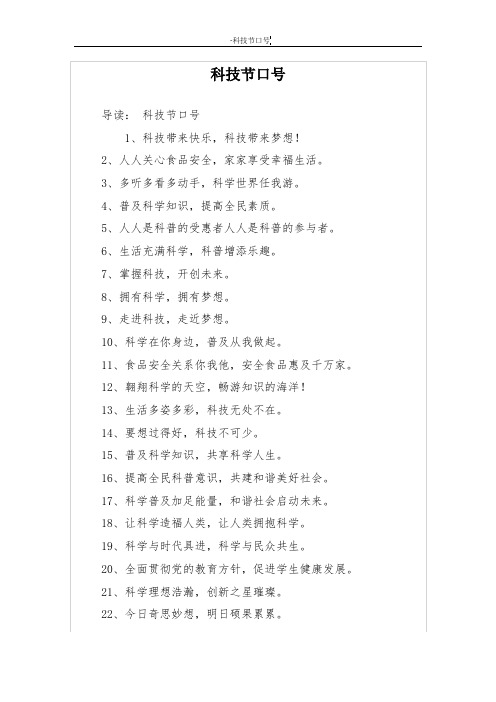 -科技节口号

科技节口号

导读： 科技节口号

1、科技带来快乐，科技带来梦想！

2、人人关心食品安全，家家享受幸福生活。

3、多听多看多动手，科学世界任我游。

4、普及科学知识，提高全民素质。

5、人人是科普的受惠者人人是科普的参与者。

6、生活充满科学，科普增添乐趣。

7、掌握科技，开创未来。

8、拥有科学，拥有梦想。

9、走进科技，走近梦想。

10、科学在你身边，普及从我做起。

11、食品安全关系你我他，安全食品惠及千万家。

12、翱翔科学的天空，畅游知识的海洋！

13、生活多姿多彩，科技无处不在。

14、要想过得好，科技不可少。

15、普及科学知识，共享科学人生。

16、提高全民科普意识，共建和谐美好社会。

17、科学普及加足能量，和谐社会启动未来。

18、让科学造福人类，让人类拥抱科学。

19、科学与时代具进，科学与民众共生。

20、全面贯彻党的教育方针，促进学生健康发展。

21、科学理想浩瀚，创新之星璀璨。

22、今日奇思妙想，明日硕果累累。